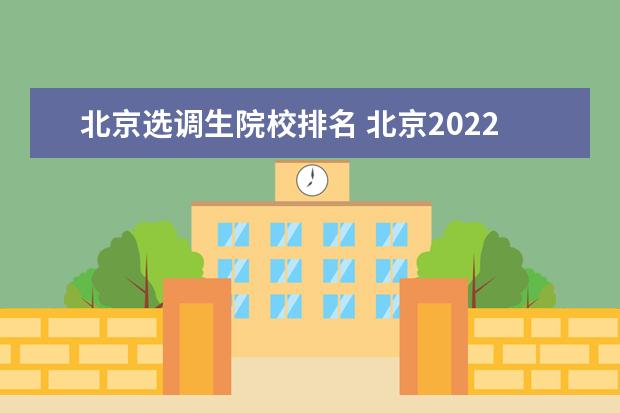 北京选调生院校排名 北京2022